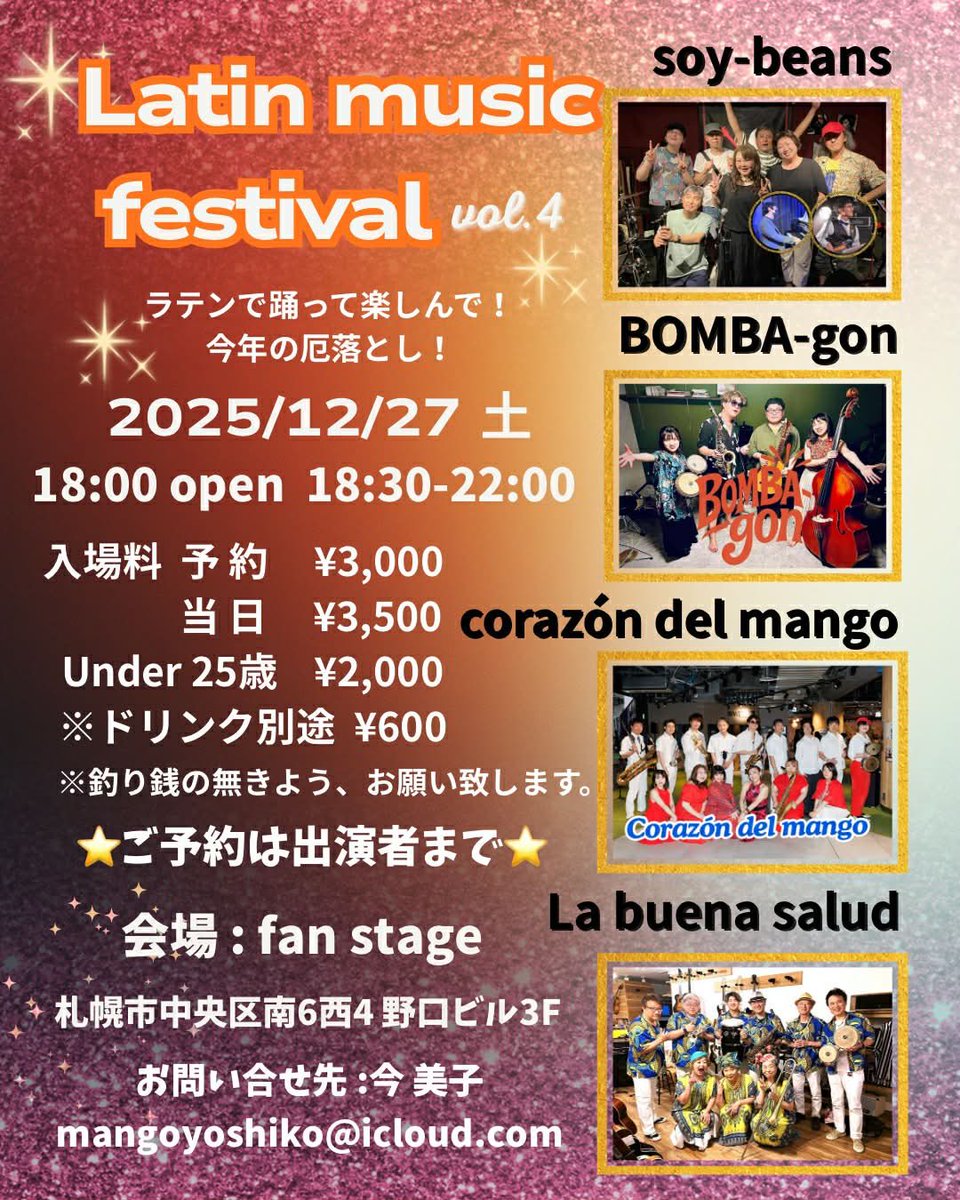 Latin music festival vol.4

ラテンで踊って楽しんで！
今年の厄落とし！

2025/12/27 土

18:00 open 18:30-22:00

入場料 予約 ¥3,000
当日 ¥3,500
Under 25歳 ¥2,000
※ドリンク別途 ¥600
※釣り銭の無きよう、お願い致します。

⭐ご予約は出演者まで⭐

会場 : fan stage

札幌市中央区南6西4 野口ビル3F

お問い合せ先 :今 美子
mangoyoshiko@icloud.com

soy-beans

BOMBA-gon

BOMBA-gon

corazón del mango

Corazón del mango

La buena salud